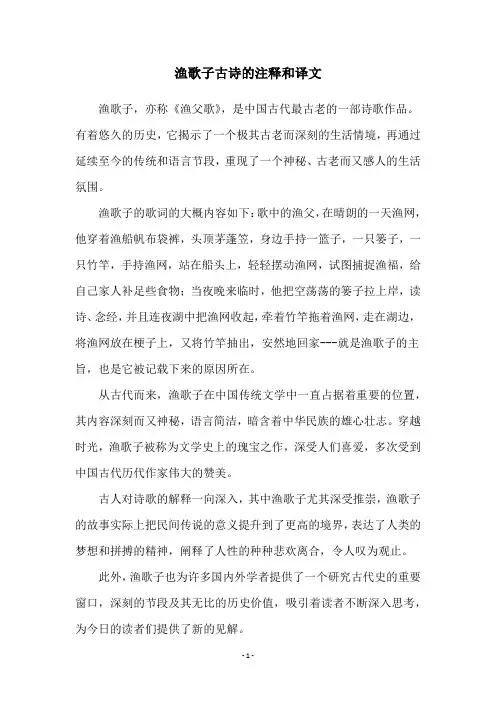 渔歌子古诗的注释和译文

渔歌子，亦称《渔父歌》，是中国古代最古老的一部诗歌作品。有着悠久的历史，它揭示了一个极其古老而深刻的生活情境，再通过延续至今的传统和语言节段，重现了一个神秘、古老而又感人的生活氛围。

渔歌子的歌词的大概内容如下：歌中的渔父，在晴朗的一天渔网，他穿着渔船帆布袋裤，头顶茅蓬笠，身边手持一篮子，一只篓子，一只竹竿，手持渔网，站在船头上，轻轻摆动渔网，试图捕捉渔福，给自己家人补足些食物；当夜晚来临时，他把空荡荡的篓子拉上岸，读诗、念经，并且连夜湖中把渔网收起，牵着竹竿拖着渔网，走在湖边，将渔网放在梗子上，又将竹竿抽出，安然地回家---就是渔歌子的主旨，也是它被记载下来的原因所在。

从古代而来，渔歌子在中国传统文学中一直占据着重要的位置，其内容深刻而又神秘，语言简洁，暗含着中华民族的雄心壮志。穿越时光，渔歌子被称为文学史上的瑰宝之作，深受人们喜爱，多次受到中国古代历代作家伟大的赞美。

古人对诗歌的解释一向深入，其中渔歌子尤其深受推崇，渔歌子的故事实际上把民间传说的意义提升到了更高的境界，表达了人类的梦想和拼搏的精神，阐释了人性的种种悲欢离合，令人叹为观止。

此外，渔歌子也为许多国内外学者提供了一个研究古代史的重要窗口，深刻的节段及其无比的历史价值，吸引着读者不断深入思考，为今日的读者们提供了新的见解。

- 1 -